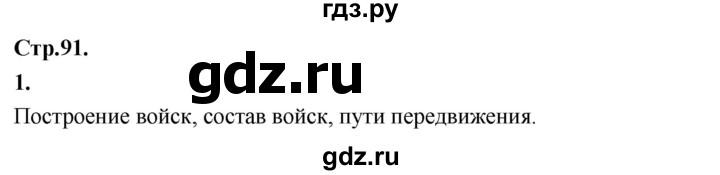 гдз.ру

Стр.91.

1.

gdz.ru

Построение войск, состав войск, пути передвижения.

gdz.ru